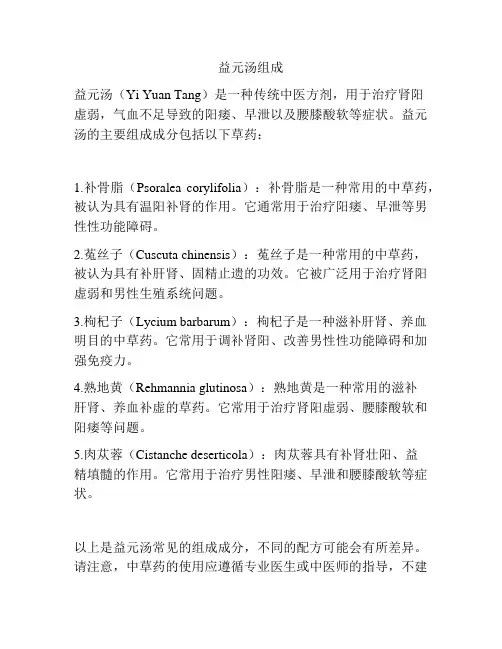 益元汤组成

益元汤（Yi Yuan Tang）是一种传统中医方剂，用于治疗肾阳虚弱，气血不足导致的阳痿、早泄以及腰膝酸软等症状。益元汤的主要组成成分包括以下草药：

1.补骨脂（Psoralea corylifolia）：补骨脂是一种常用的中草药，被认为具有温阳补肾的作用。它通常用于治疗阳痿、早泄等男性性功能障碍。

2.菟丝子（Cuscuta chinensis）：菟丝子是一种常用的中草药，被认为具有补肝肾、固精止遗的功效。它被广泛用于治疗肾阳虚弱和男性生殖系统问题。

3.枸杞子（Lycium barbarum）：枸杞子是一种滋补肝肾、养血明目的中草药。它常用于调补肾阳、改善男性性功能障碍和加强免疫力。

4.熟地黄（Rehmannia glutinosa）：熟地黄是一种常用的滋补肝肾、养血补虚的草药。它常用于治疗肾阳虚弱、腰膝酸软和阳痿等问题。

5.肉苁蓉（Cistanche deserticola）：肉苁蓉具有补肾壮阳、益精填髓的作用。它常用于治疗男性阳痿、早泄和腰膝酸软等症状。

以上是益元汤常见的组成成分，不同的配方可能会有所差异。请注意，中草药的使用应遵循专业医生或中医师的指导，不建